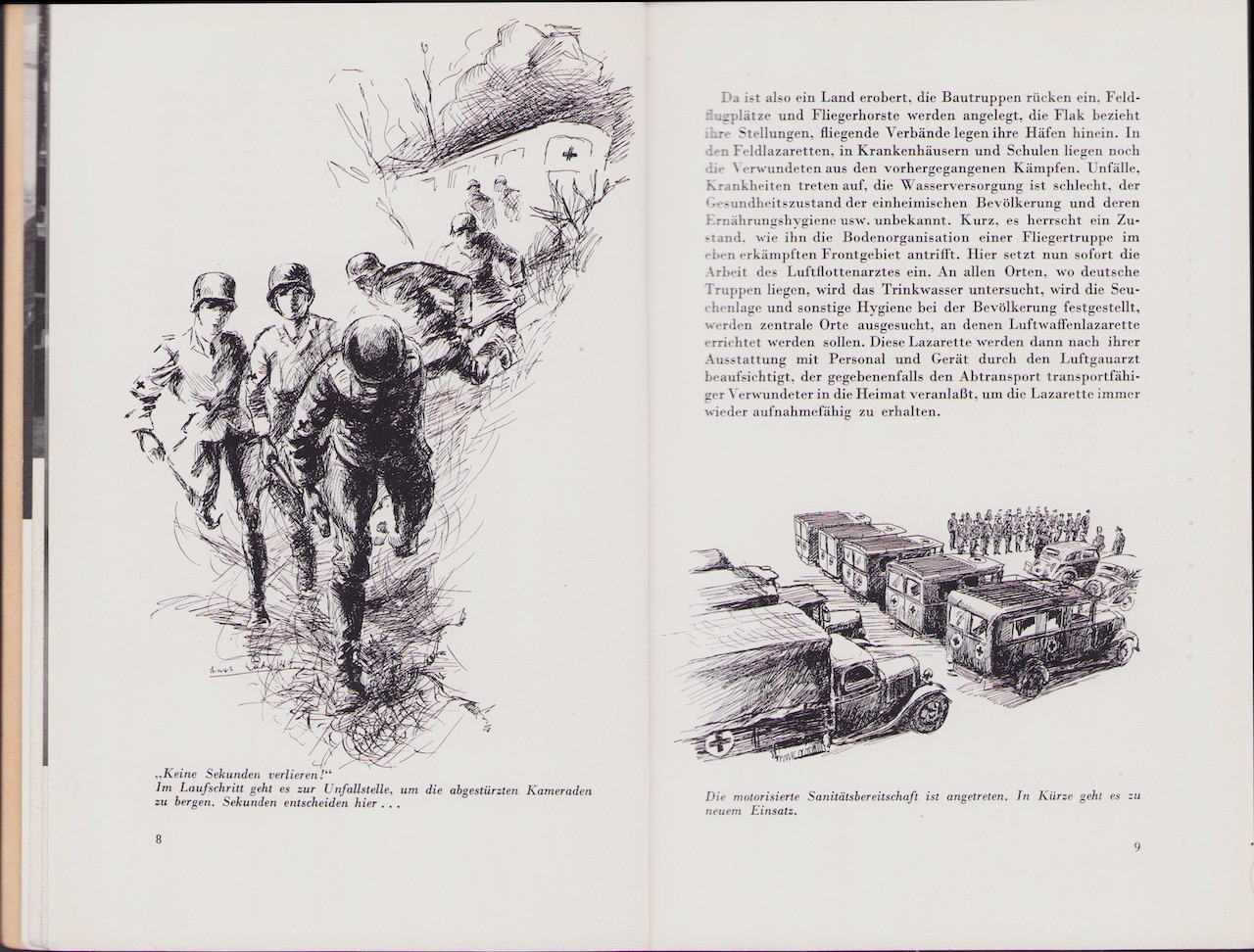 „Keine Sekunden verlieren!"
Im Laufschritt geht es zur Unfallstelle, um die abgestürzten Kameraden zu bergen. Sekunden entscheiden hier . . .

8

Da ist also ein Land erobert, die Bautruppen rücken ein, Feldflugplätze und Fliegerhorste werden angelegt, die Flak bezieht ihre Stellungen, fliegende Verbände legen ihre Häfen hinein. In den Feldlazaretten, in Krankenhäusern und Schulen liegen noch die Verwundeten aus den vorhergegangenen Kämpfen. Unfälle, Krankheiten treten auf, die Wasserversorgung ist schlecht, der Gesundheitszustand der einheimischen Bevölkerung und deren Ernährungshygiene usw. unbekannt. Kurz, es herrscht ein Zustand, wie ihn die Bodenorganisation einer Fliegertruppe im eben erkämpften Frontgebiet antrifft. Hier setzt nun sofort die Arbeit des Luftflottenarztes ein. An allen Orten, wo deutsche Truppen liegen, wird das Trinkwasser untersucht, wird die Seuchenlage und sonstige Hygiene bei der Bevölkerung festgestellt, werden zentrale Orte ausgesucht, an denen Luftwaffenlazarette errichtet werden sollen. Diese Lazarette werden dann nach ihrer Ausstattung mit Personal und Gerät durch den Luftgauarzt beaufsichtigt, der gegebenenfalls den Abtransport transportfähiger Verwundeter in die Heimat veranlaßt, um die Lazarette immer wieder aufnahmefähig zu erhalten.

Die motorisierte Sanitätsbereitschaft ist angetreten. In Kürze geht es zu neuem Einsatz.

9